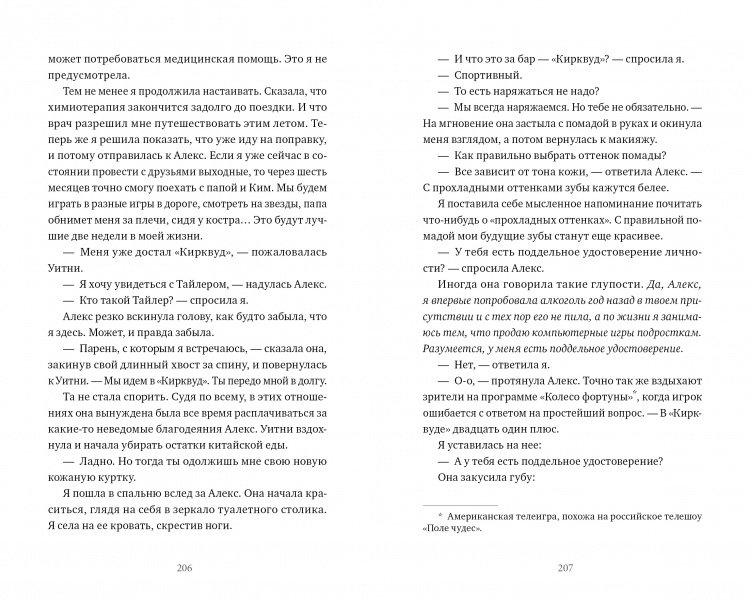 может потребоваться медицинская помощь. Это я не предусмотрела.

Тем не менее я продолжила настаивать. Сказала, что химиотерапия закончится задолго до поездки. И что врач разрешил мне путешествовать этим летом. Теперь же я решила показать, что уже иду на поправку, и потому отправилась к Алекс. Если я уже сейчас в состоянии провести с друзьями выходные, то через шесть месяцев точно смогу поехать с папой и Ким. Мы будем играть в разные игры в дороге, смотреть на звезды, папа обнимет меня за плечи, сидя у костра… Это будут лучшие две недели в моей жизни.

— Меня уже достал «Кирквуд», — пожаловалась Уитни.

— Я хочу увидеться с Тайлером, — надулась Алекс.

— Кто такой Тайлер? — спросила я.

Алекс резко вскинула голову, как будто забыла, что я здесь. Может, и правда забыла.

— Парень, с которым я встречаюсь, — сказала она, закинув свой длинный хвост за спину, и повернулась к Уитни. — Мы идем в «Кирквуд». Ты передо мной в долгу.

Та не стала спорить. Судя по всему, в этих отношениях она вынуждена была все время расплачиваться за какие-то неведомые благодеяния Алекс. Уитни вздохнула и начала убирать остатки китайской еды.

— Ладно. Но тогда ты одолжишь мне свою новую кожаную куртку.

Я пошла в спальню вслед за Алекс. Она начала краситься, глядя на себя в зеркало туалетного столика. Я села на ее кровать, скрестив ноги.

206

— И что это за бар — «Кирквуд»? — спросила я.

— Спортивный.

— То есть наряжаться не надо?

— Мы всегда наряжаемся. Но тебе не обязательно. — На мгновение она застыла с помадой в руках и окинула меня взглядом, а потом вернулась к макияжу.

— Как правильно выбрать оттенок помады?

— Все зависит от тона кожи, — ответила Алекс. — С прохладными оттенками зубы кажутся белее.

Я поставила себе мысленное напоминание почитать что-нибудь о «прохладных оттенках». С правильной помадой мои будущие зубы станут еще красивее.

— У тебя есть поддельное удостоверение личности? — спросила Алекс.

Иногда она говорила такие глупости. Да, Алекс, я впервые попробовала алкоголь год назад в твоем присутствии и с тех пор его не пила, а по жизни я занимаюсь тем, что продаю компьютерные игры подросткам. Разумеется, у меня есть поддельное удостоверение.

— Нет, — ответила я.

— О-о, — протянула Алекс. Точно так же вздыхают зрители на программе «Колесо фортуны»*, когда игрок ошибается с ответом на простейший вопрос. — В «Кирквуде» двадцать один плюс.

Я уставилась на нее:

— А у тебя есть поддельное удостоверение?

Она закусила губу:

* Американская телеигра, похожа на российское телешоу «Поле чудес».

207